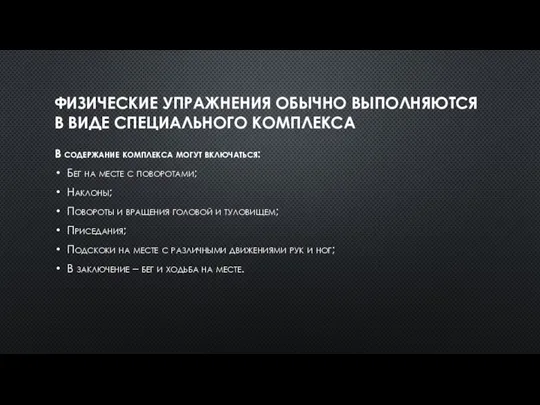 ФИЗИЧЕСКИЕ УПРАЖНЕНИЯ ОБЫЧНО ВЫПОЛНЯЮТСЯ В ВИДЕ СПЕЦИАЛЬНОГО КОМПЛЕКСА

В содержание комплекса могут включаться:

• Бег на месте с поворотами;
• Наклоны;
• Повороты и вращения головой и туловищем;
• Приседания;
• Подскоки на месте с различными движениями рук и ног;
• В заключение – бег и ходьба на месте.